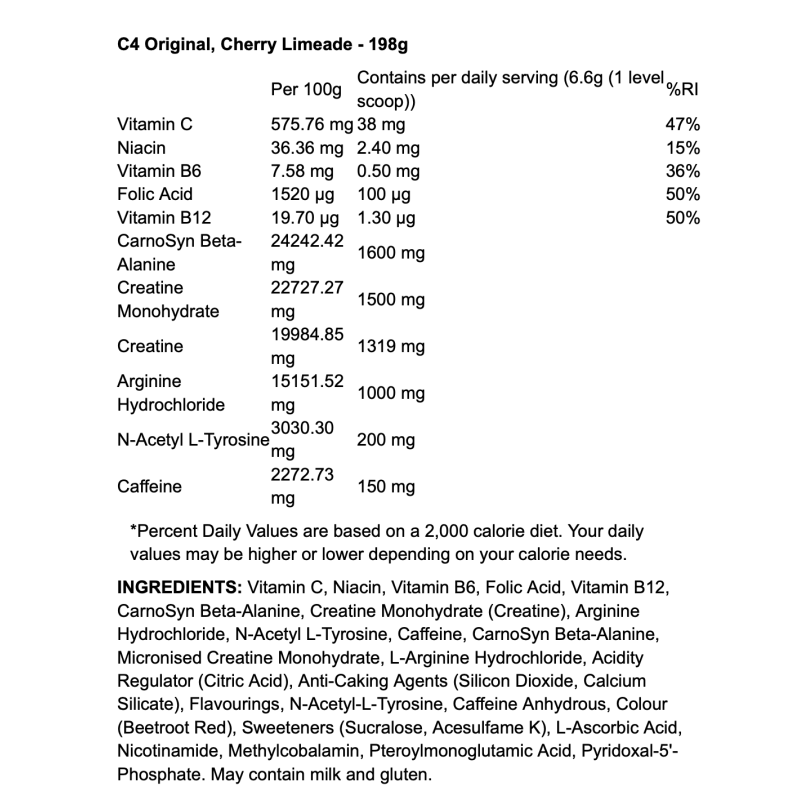 C4 Original, Cherry Limeade - 198g

| | Per 100g | Contains per daily serving (6.6g (1 level scoop)) | %RI |
|---|---|---|---|
| Vitamin C | 575.76 mg | 38 mg | 47% |
| Niacin | 36.36 mg | 2.40 mg | 15% |
| Vitamin B6 | 7.58 mg | 0.50 mg | 36% |
| Folic Acid | 1520 µg | 100 µg | 50% |
| Vitamin B12 | 19.70 µg | 1.30 µg | 50% |
| CarnoSyn Beta-Alanine | 24242.42 mg | 1600 mg | |
| Creatine Monohydrate | 22727.27 mg | 1500 mg | |
| Creatine | 19984.85 mg | 1319 mg | |
| Arginine Hydrochloride | 15151.52 mg | 1000 mg | |
| N-Acetyl L-Tyrosine | 3030.30 mg | 200 mg | |
| Caffeine | 2272.73 mg | 150 mg | |

*Percent Daily Values are based on a 2,000 calorie diet. Your daily values may be higher or lower depending on your calorie needs.

INGREDIENTS: Vitamin C, Niacin, Vitamin B6, Folic Acid, Vitamin B12, CarnoSyn Beta-Alanine, Creatine Monohydrate (Creatine), Arginine Hydrochloride, N-Acetyl L-Tyrosine, Caffeine, CarnoSyn Beta-Alanine, Micronised Creatine Monohydrate, L-Arginine Hydrochloride, Acidity Regulator (Citric Acid), Anti-Caking Agents (Silicon Dioxide, Calcium Silicate), Flavourings, N-Acetyl-L-Tyrosine, Caffeine Anhydrous, Colour (Beetroot Red), Sweeteners (Sucralose, Acesulfame K), L-Ascorbic Acid, Nicotinamide, Methylcobalamin, Pteroylmonoglutamic Acid, Pyridoxal-5'-Phosphate. May contain milk and gluten.